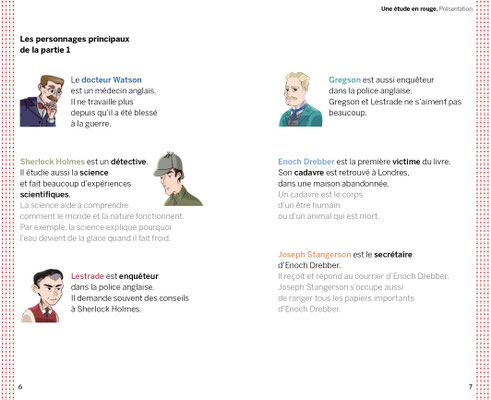 Une étude en rouge. Présentation

Les personnages principaux de la partie 1

Le docteur Watson est un médecin anglais. Il ne travaille plus depuis qu'il a été blessé à la guerre.

Sherlock Holmes est un détective. Il étudie aussi la science et fait beaucoup d'expériences scientifiques.
La science aide à comprendre comment le monde et la nature fonctionnent. Par exemple, la science explique pourquoi l'eau devient de la glace quand il fait froid.

Lestrade est enquêteur dans la police anglaise. Il demande souvent des conseils à Sherlock Holmes.

6

Gregson est aussi enquêteur dans la police anglaise. Gregson et Lestrade ne s'aiment pas beaucoup.

Enoch Drebber est la première victime du livre. Son cadavre est retrouvé à Londres, dans une maison abandonnée.
Un cadavre est le corps d'un être humain ou d'un animal qui est mort.

Joseph Stangerson est le secrétaire d'Enoch Drebber.
Il reçoit et répond au courrier d'Enoch Drebber. Joseph Stangerson s'occupe aussi de ranger tous les papiers importants d'Enoch Drebber.

7